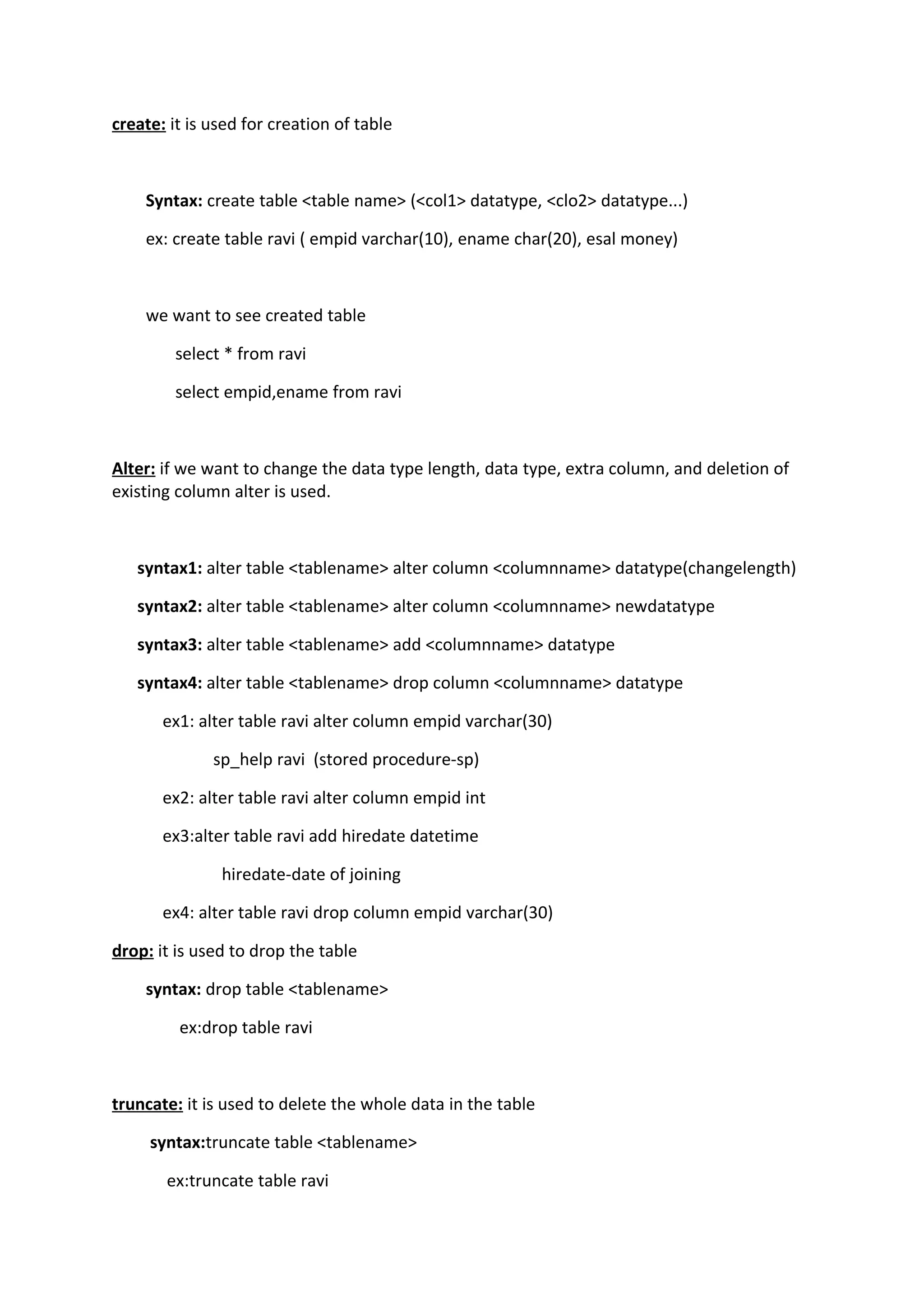 create: it is used for creation of table

Syntax: create table <table name> (<col1> datatype, <clo2> datatype...)

ex: create table ravi ( empid varchar(10), ename char(20), esal money)

we want to see created table

select * from ravi

select empid,ename from ravi

Alter: if we want to change the data type length, data type, extra column, and deletion of existing column alter is used.

syntax1: alter table <tablename> alter column <columnname> datatype(changelength)

syntax2: alter table <tablename> alter column <columnname> newdatatype

syntax3: alter table <tablename> add <columnname> datatype

syntax4: alter table <tablename> drop column <columnname> datatype

ex1: alter table ravi alter column empid varchar(30)

sp_help ravi (stored procedure-sp)

ex2: alter table ravi alter column empid int

ex3:alter table ravi add hiredate datetime

hiredate-date of joining

ex4: alter table ravi drop column empid varchar(30)

drop: it is used to drop the table

syntax: drop table <tablename>

ex:drop table ravi

truncate: it is used to delete the whole data in the table

syntax:truncate table <tablename>

ex:truncate table ravi